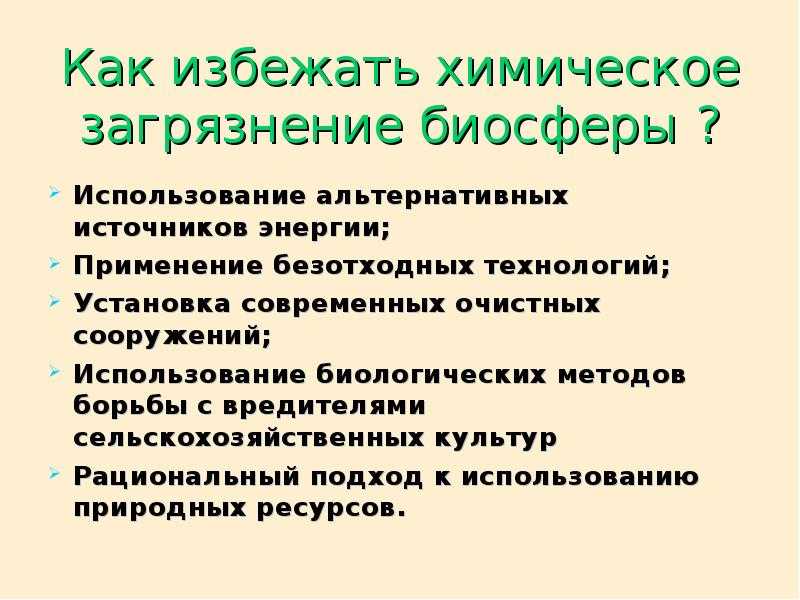 Как избежать химическое загрязнение биосферы ?

Использование альтернативных источников энергии;

Применение безотходных технологий;

Установка современных очистных сооружений;

Использование биологических методов борьбы с вредителями сельскохозяйственных культур

Рациональный подход к использованию природных ресурсов.